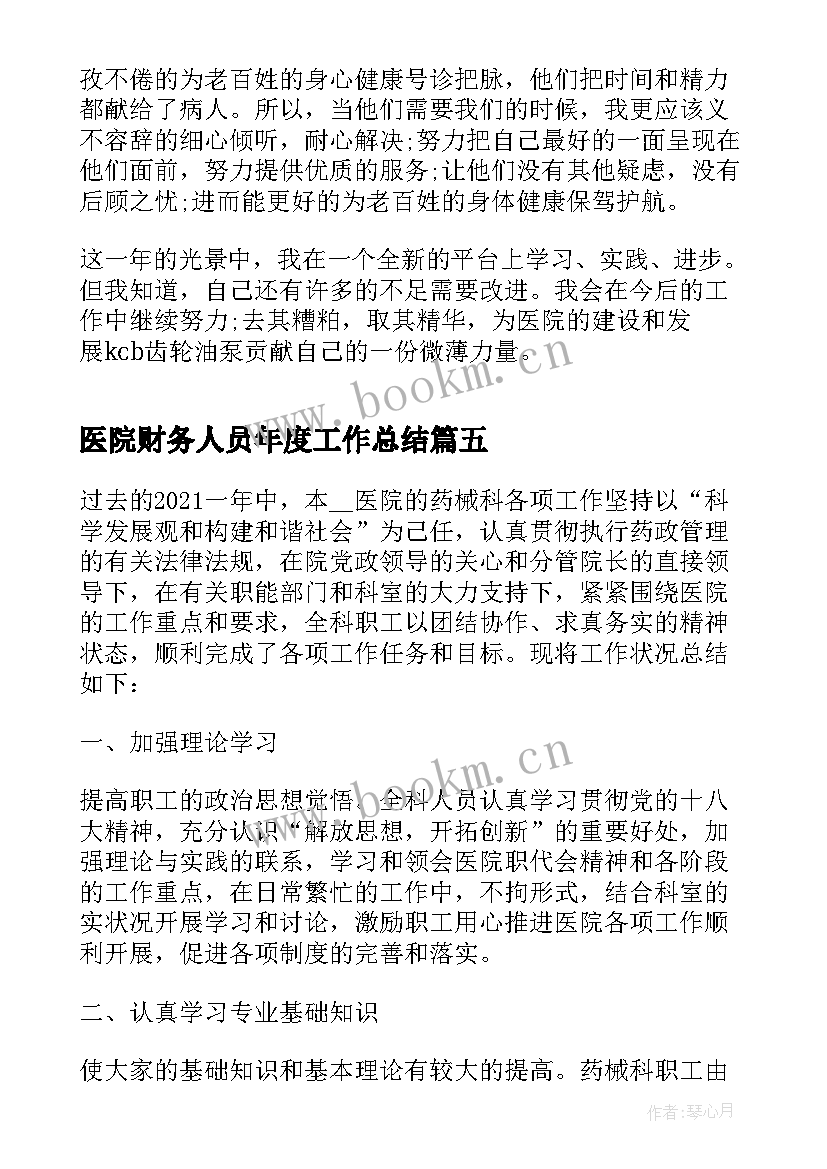 孜不倦的为老百姓的身心健康号诊把脉，他们把时间和精力都献给了病人。所以，当他们需要我们的时候，我更应该义不容辞的细心倾听，耐心解决;努力把自己最好的一面呈现在他们面前，努力提供优质的服务;让他们没有其他疑虑，没有后顾之忧;进而能更好的为老百姓的身体健康保驾护航。

这一年的光景中，我在一个全新的平台上学习、实践、进步。但我知道，自己还有许多的不足需要改进。我会在今后的工作中继续努力;去其糟粕，取其精华，为医院的建设和发展kcb齿轮油泵贡献自己的一份微薄力量。

www.bookm.cn

医院财务人员年度工作总结篇五

过去的2021一年中，本__医院的药械科各项工作坚持以“科学发展观和构建和谐社会”为己任，认真贯彻执行药政管理的有关法律法规，在院党政领导的关心和分管院长的直接领导下，在有关职能部门和科室的大力支持下，紧紧围绕医院的工作重点和要求，全科职工以团结协作、求真务实的精神状态，顺利完成了各项工作任务和目标。现将工作状况总结如下：

一、加强理论学习

www.bookm.cn

提高职工的政治思想觉悟。全科人员认真学习贯彻党的十八大精神，充分认识“解放思想，开拓创新”的重要好处，加强理论与实践的联系，学习和领会医院职代会精神和各阶段的工作重点，在日常繁忙的工作中，不拘形式，结合科室的实状况开展学习和讨论，激励职工用心推进医院各项工作顺利开展，促进各项制度的完善和落实。

二、认真学习专业基础知识

使大家的基础知识和基本理论有较大的提高。药械科职工由

作者：琴心月